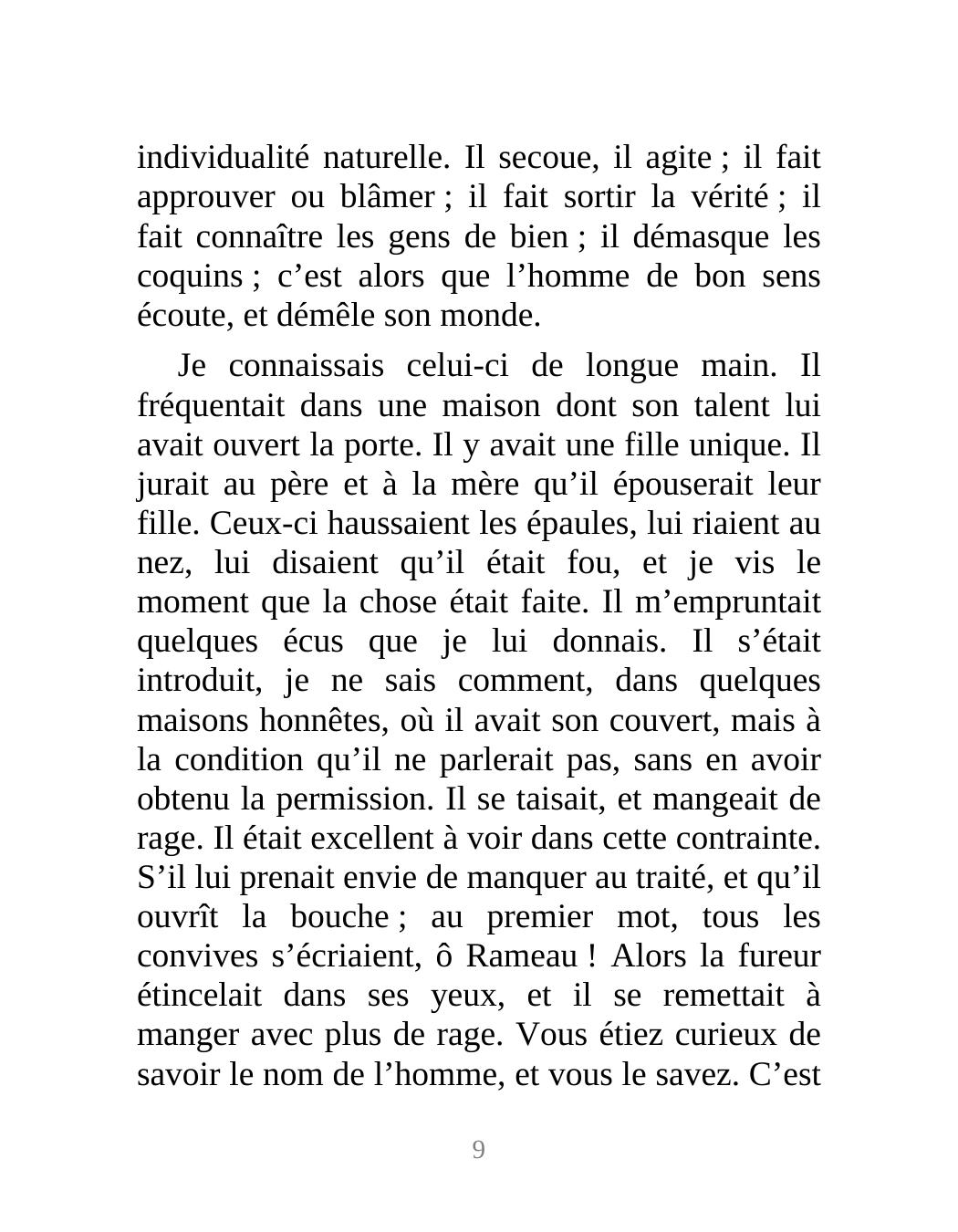 individualité naturelle. Il secoue, il agite ; il fait approuver ou blâmer ; il fait sortir la vérité ; il fait connaître les gens de bien ; il démasque les coquins ; c’est alors que l’homme de bon sens écoute, et démêle son monde.

Je connaissais celui-ci de longue main. Il fréquentait dans une maison dont son talent lui avait ouvert la porte. Il y avait une fille unique. Il jurait au père et à la mère qu’il épouserait leur fille. Ceux-ci haussaient les épaules, lui riaient au nez, lui disaient qu’il était fou, et je vis le moment que la chose était faite. Il m’empruntait quelques écus que je lui donnais. Il s’était introduit, je ne sais comment, dans quelques maisons honnêtes, où il avait son couvert, mais à la condition qu’il ne parlerait pas, sans en avoir obtenu la permission. Il se taisait, et mangeait de rage. Il était excellent à voir dans cette contrainte. S’il lui prenait envie de manquer au traité, et qu’il ouvrît la bouche ; au premier mot, tous les convives s’écriaient, ô Rameau ! Alors la fureur étincelait dans ses yeux, et il se remettait à manger avec plus de rage. Vous étiez curieux de savoir le nom de l’homme, et vous le savez. C’est

9